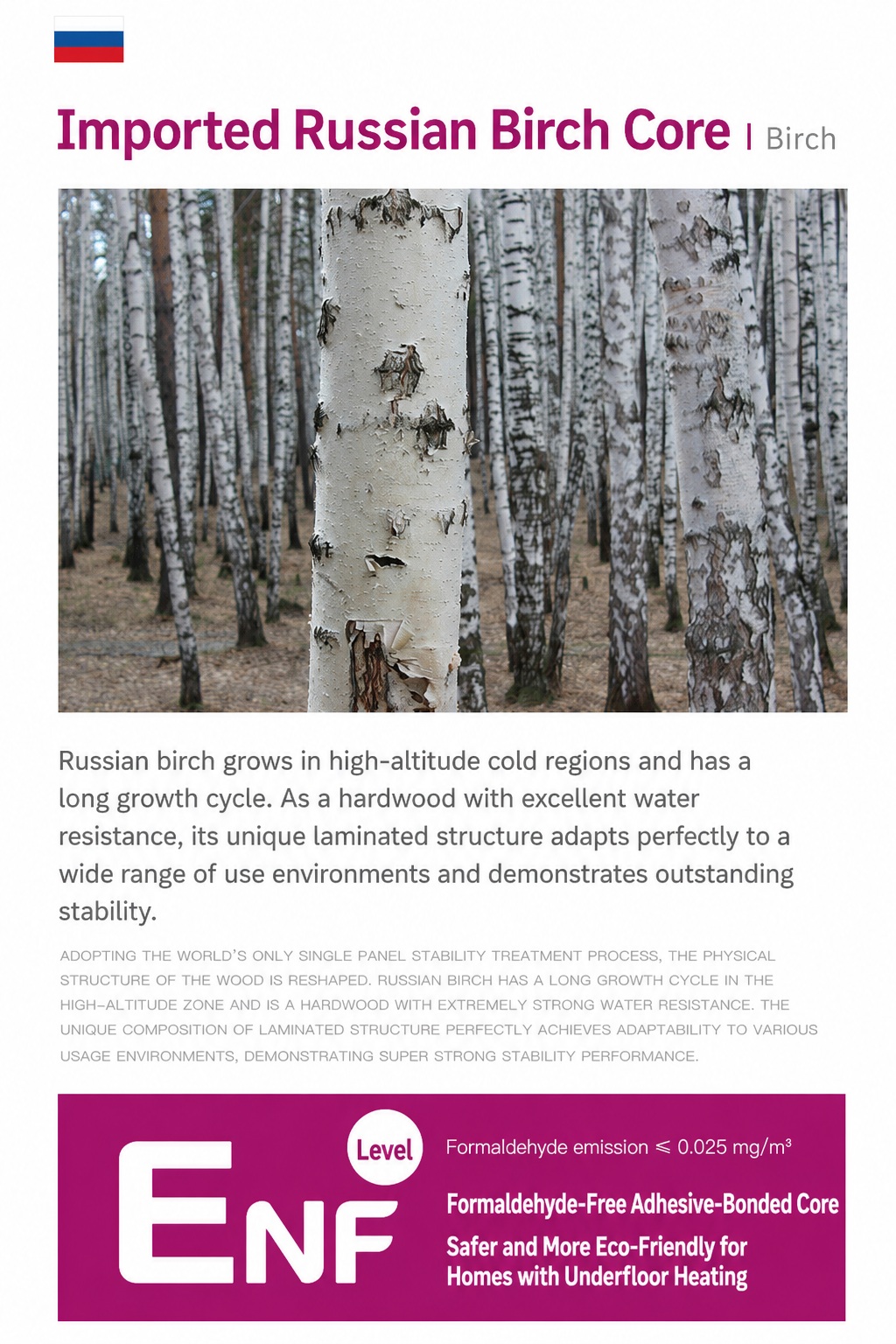 Imported Russian Birch Core | Birch

Russian birch grows in high-altitude cold regions and has a long growth cycle. As a hardwood with excellent water resistance, its unique laminated structure adapts perfectly to a wide range of use environments and demonstrates outstanding stability.

ADOPTING THE WORLD'S ONLY SINGLE PANEL STABILITY TREATMENT PROCESS, THE PHYSICAL STRUCTURE OF THE WOOD IS RESHAPED. RUSSIAN BIRCH HAS A LONG GROWTH CYCLE IN THE HIGH-ALTITUDE ZONE AND IS A HARDWOOD WITH EXTREMELY STRONG WATER RESISTANCE. THE UNIQUE COMPOSITION OF LAMINATED STRUCTURE PERFECTLY ACHIEVES ADAPTABILITY TO VARIOUS USAGE ENVIRONMENTS, DEMONSTRATING SUPER STRONG STABILITY PERFORMANCE.

ENF Level

Formaldehyde emission $\leqslant$ 0.025 mg/m³

Formaldehyde-Free Adhesive-Bonded Core

Safer and More Eco-Friendly for Homes with Underfloor Heating